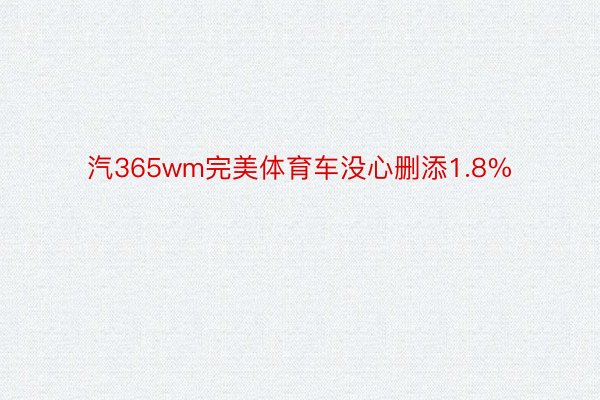 汽365wm完美体育车没心删添1.8%